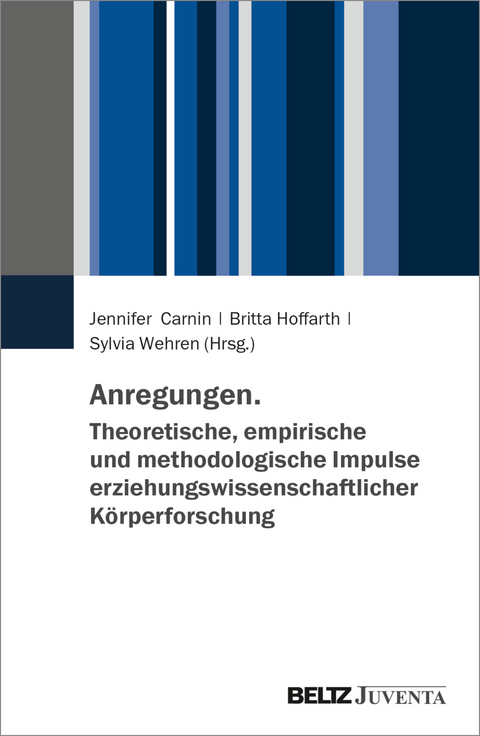 Jennifer Carnin | Britta Hoffarth | Sylvia Wehren (Hrsg.)

Anregungen.
Theoretische, empirische und methodologische Impulse erziehungswissenschaftlicher Körperforschung

BELTZ JUVENTA